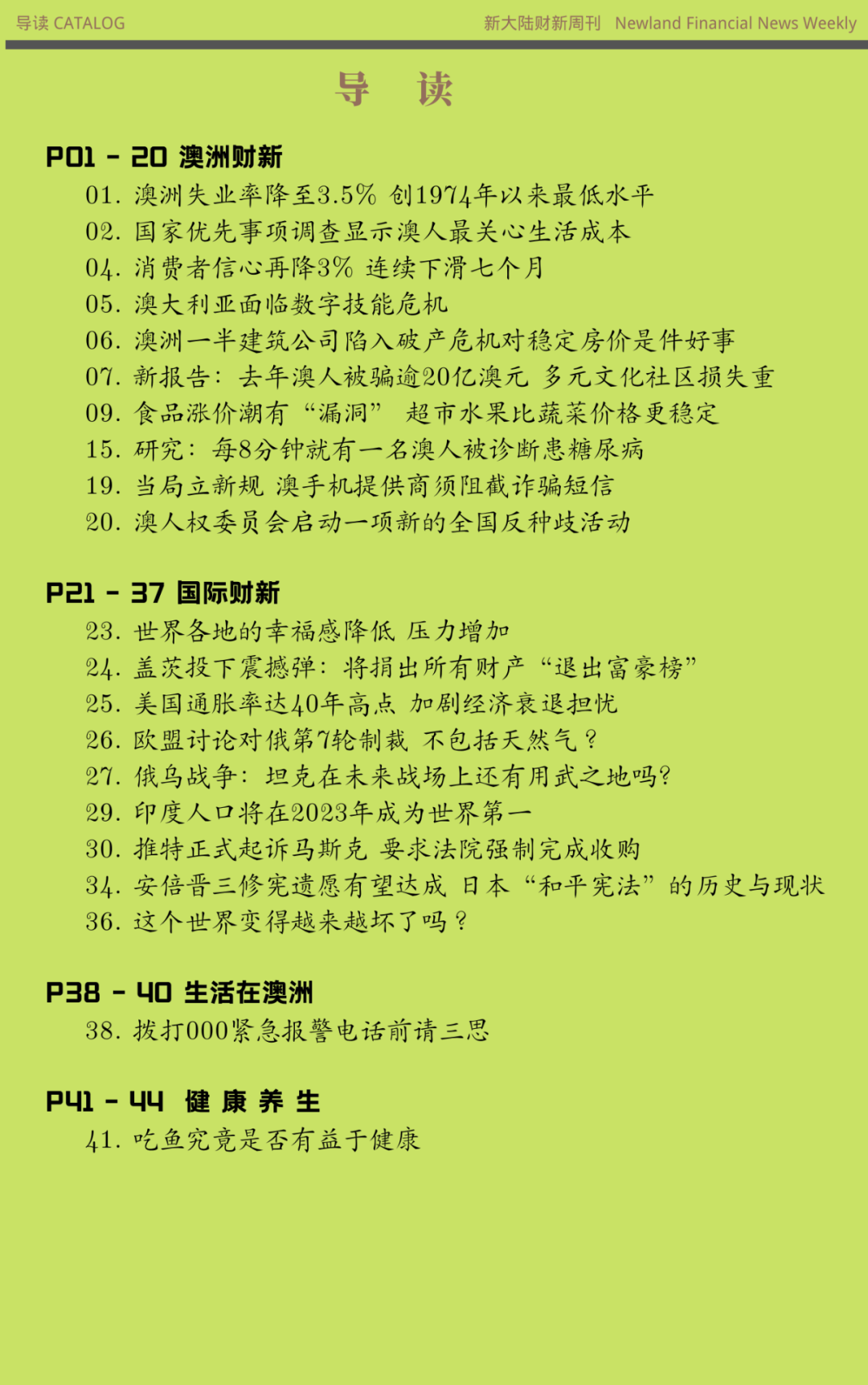 导读 CATALOG

新大陆财新周刊 Newland Financial News Weekly

导 读

P01 - 20 澳洲财新

01. 澳洲失业率降至3.5% 创1974年以来最低水平
02. 国家优先事项调查显示澳人最关心生活成本
04. 消费者信心再降3% 连续下滑七个月
05. 澳大利亚面临数字技能危机
06. 澳洲一半建筑公司陷入破产危机对稳定房价是件好事
07. 新报告：去年澳人被骗逾20亿澳元 多元文化社区损失重
09. 食品涨价潮有“漏洞” 超市水果比蔬菜价格更稳定
15. 研究：每8分钟就有一名澳人被诊断患糖尿病
19. 当局立新规 澳手机提供商须阻截诈骗短信
20. 澳人权委员会启动一项新的全国反种歧活动

P21 - 37 国际财新

23. 世界各地的幸福感降低 压力增加
24. 盖茨投下震撼弹：将捐出所有财产“退出富豪榜”
25. 美国通胀率达40年高点 加剧经济衰退担忧
26. 欧盟讨论对俄第7轮制裁 不包括天然气？
27. 俄乌战争：坦克在未来战场上还有用武之地吗?
29. 印度人口将在2023年成为世界第一
30. 推特正式起诉马斯克 要求法院强制完成收购
34. 安倍晋三修宪遗愿有望达成 日本“和平宪法”的历史与现状
36. 这个世界变得越来越坏了吗？

P38 - 40 生活在澳洲

38. 拨打000紧急报警电话前请三思

P41 - 44 健 康 养 生

41. 吃鱼究竟是否有益于健康